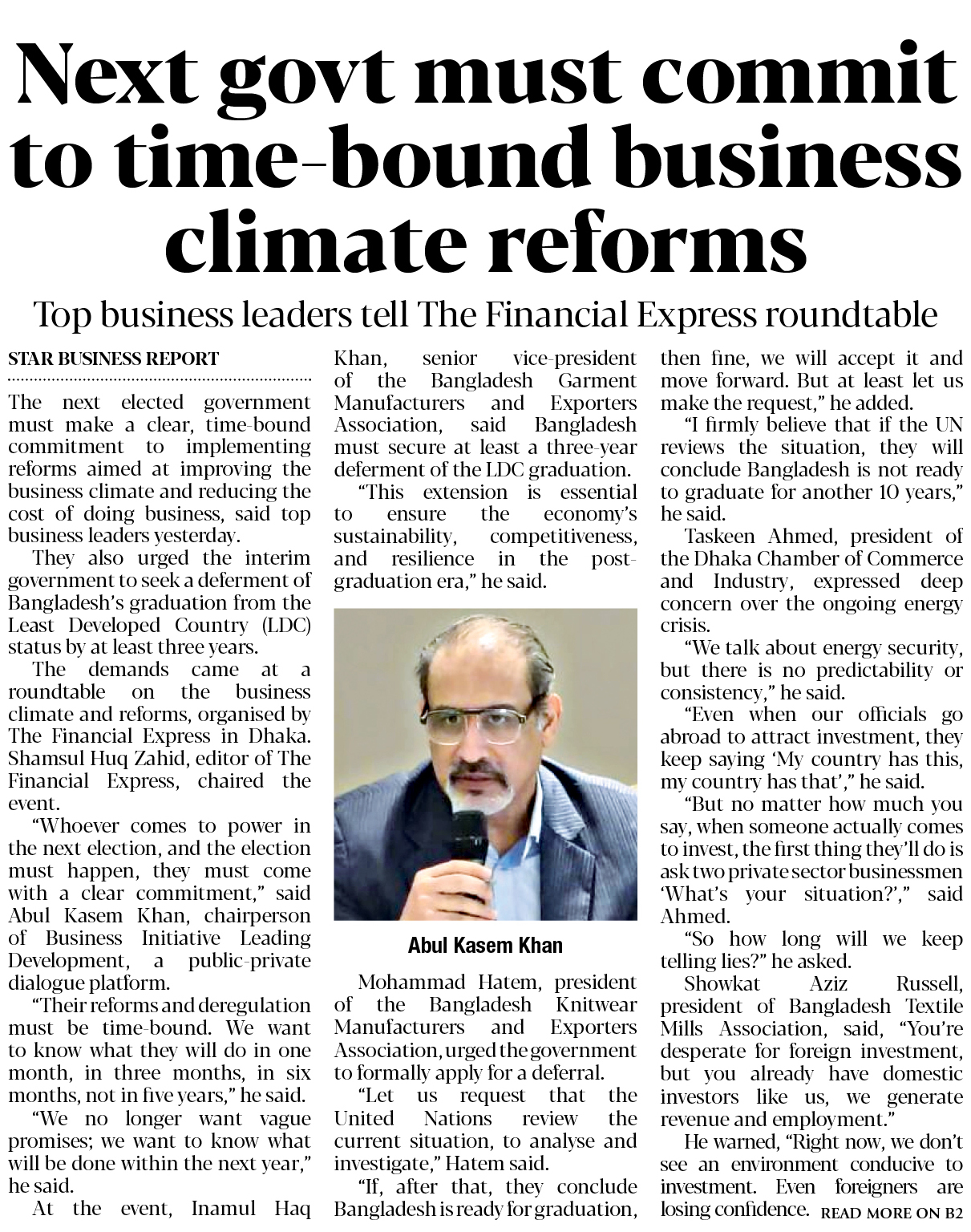 Next govt must commit to time-bound business climate reforms

Top business leaders tell The Financial Express roundtable

STAR BUSINESS REPORT

The next elected government must make a clear, time-bound commitment to implementing reforms aimed at improving the business climate and reducing the cost of doing business, said top business leaders yesterday.

They also urged the interim government to seek a deferment of Bangladesh's graduation from the Least Developed Country (LDC) status by at least three years.

The demands came at a roundtable on the business climate and reforms, organised by The Financial Express in Dhaka. Shamsul Huq Zahid, editor of The Financial Express, chaired the event.

"Whoever comes to power in the next election, and the election must happen, they must come with a clear commitment," said Abul Kasem Khan, chairperson of Business Initiative Leading Development, a public-private dialogue platform.

"Their reforms and deregulation must be time-bound. We want to know what they will do in one month, in three months, in six months, not in five years," he said.

"We no longer want vague promises; we want to know what will be done within the next year," he said.

At the event, Inamul Haq Khan, senior vice-president of the Bangladesh Garment Manufacturers and Exporters Association, said Bangladesh must secure at least a three-year deferment of the LDC graduation.

"This extension is essential to ensure the economy's sustainability, competitiveness, and resilience in the post-graduation era," he said.

Abul Kasem Khan

Mohammad Hatem, president of the Bangladesh Knitwear Manufacturers and Exporters Association, urged the government to formally apply for a deferral.

"Let us request that the United Nations review the current situation, to analyse and investigate," Hatem said.

"If, after that, they conclude Bangladesh is ready for graduation, then fine, we will accept it and move forward. But at least let us make the request," he added.

"I firmly believe that if the UN reviews the situation, they will conclude Bangladesh is not ready to graduate for another 10 years," he said.

Taskeen Ahmed, president of the Dhaka Chamber of Commerce and Industry, expressed deep concern over the ongoing energy crisis.

"We talk about energy security, but there is no predictability or consistency," he said.

"Even when our officials go abroad to attract investment, they keep saying 'My country has this, my country has that'," he said.

"But no matter how much you say, when someone actually comes to invest, the first thing they'll do is ask two private sector businessmen 'What's your situation?'," said Ahmed.

"So how long will we keep telling lies?" he asked.

Showkat Aziz Russell, president of Bangladesh Textile Mills Association, said, "You're desperate for foreign investment, but you already have domestic investors like us, we generate revenue and employment."

He warned, "Right now, we don't see an environment conducive to investment. Even foreigners are losing confidence. READ MORE ON B2